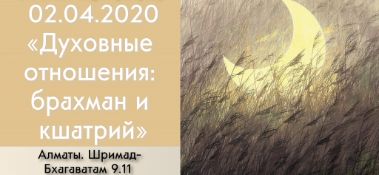 02.04.2020
«Духовные отношения: брахман и кшатрий»

Алматы. Шримад-Бхагаватам 9.11